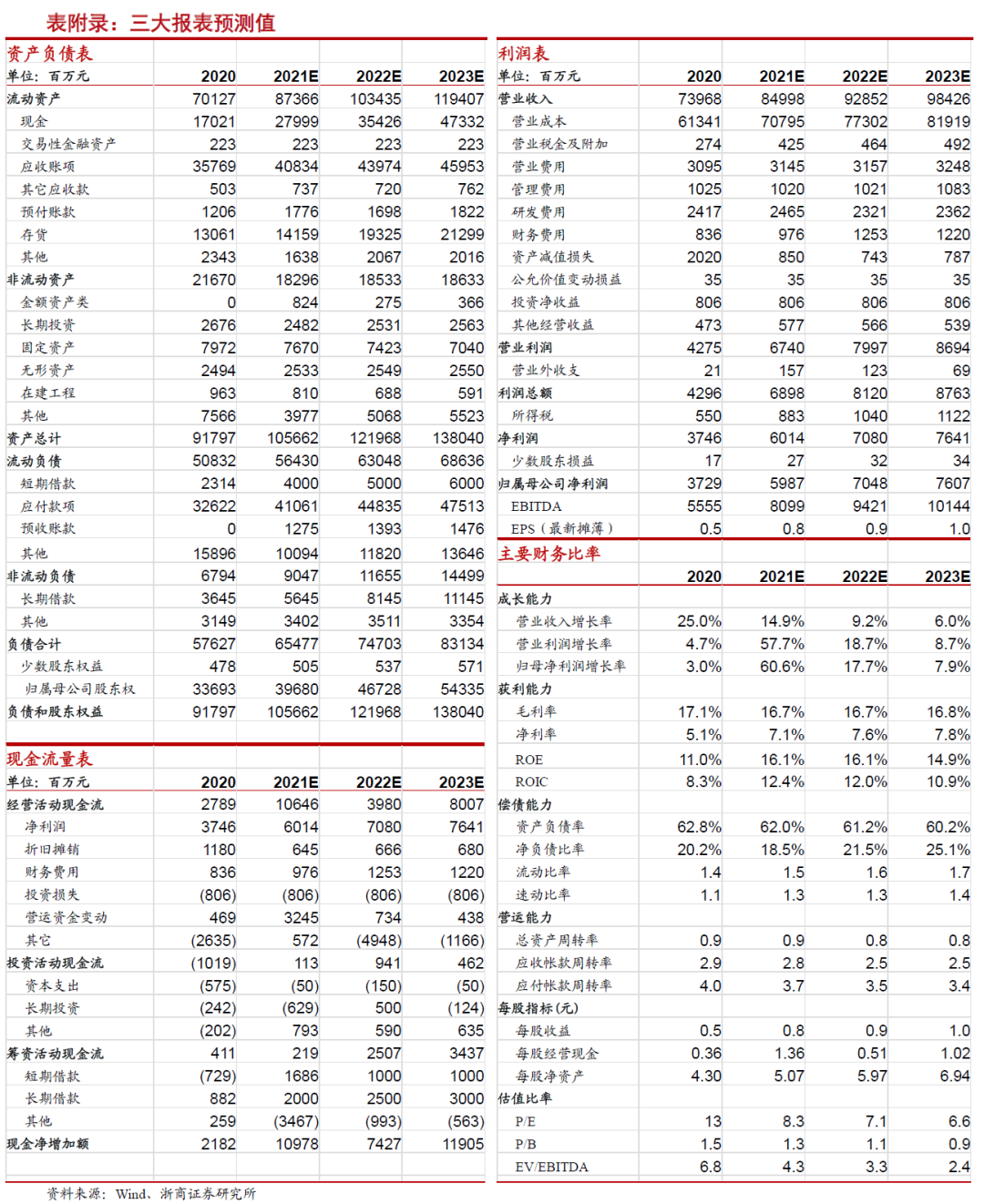 表附录：三大报表预测值

资产负债表

| 单位：百万元 | 2020 | 2021E | 2022E | 2023E |
|---|---|---|---|---|
| 流动资产 | 70127 | 87366 | 103435 | 119407 |
| 现金 | 17021 | 27999 | 35426 | 47332 |
| 交易性金融资产 | 223 | 223 | 223 | 223 |
| 应收账项 | 35769 | 40834 | 43974 | 45953 |
| 其它应收款 | 503 | 737 | 720 | 762 |
| 预付账款 | 1206 | 1776 | 1698 | 1822 |
| 存货 | 13061 | 14159 | 19325 | 21299 |
| 其他 | 2343 | 1638 | 2067 | 2016 |
| 非流动资产 | 21670 | 18296 | 18533 | 18633 |
| 金额资产类 | 0 | 824 | 275 | 366 |
| 长期投资 | 2676 | 2482 | 2531 | 2563 |
| 固定资产 | 7972 | 7670 | 7423 | 7040 |
| 无形资产 | 2494 | 2533 | 2549 | 2550 |
| 在建工程 | 963 | 810 | 688 | 591 |
| 其他 | 7566 | 3977 | 5068 | 5523 |
| 资产总计 | 91797 | 105662 | 121968 | 138040 |
| 流动负债 | 50832 | 56430 | 63048 | 68636 |
| 短期借款 | 2314 | 4000 | 5000 | 6000 |
| 应付款项 | 32622 | 41061 | 44835 | 47513 |
| 预收账款 | 0 | 1275 | 1393 | 1476 |
| 其他 | 15896 | 10094 | 11820 | 13646 |
| 非流动负债 | 6794 | 9047 | 11655 | 14499 |
| 长期借款 | 3645 | 5645 | 8145 | 11145 |
| 其他 | 3149 | 3402 | 3511 | 3354 |
| 负债合计 | 57627 | 65477 | 74703 | 83134 |
| 少数股东权益 | 478 | 505 | 537 | 571 |
| 归属母公司股东权 | 33693 | 39680 | 46728 | 54335 |
| 负债和股东权益 | 91797 | 105662 | 121968 | 138040 |

现金流量表

| 单位：百万元 | 2020 | 2021E | 2022E | 2023E |
|---|---|---|---|---|
| 经营活动现金流 | 2789 | 10646 | 3980 | 8007 |
| 净利润 | 3746 | 6014 | 7080 | 7641 |
| 折旧摊销 | 1180 | 645 | 666 | 680 |
| 财务费用 | 836 | 976 | 1253 | 1220 |
| 投资损失 | (806) | (806) | (806) | (806) |
| 营运资金变动 | 469 | 3245 | 734 | 438 |
| 其它 | (2635) | 572 | (4948) | (1166) |
| 投资活动现金流 | (1019) | 113 | 941 | 462 |
| 资本支出 | (575) | (50) | (150) | (50) |
| 长期投资 | (242) | (629) | 500 | (124) |
| 其他 | (202) | 793 | 590 | 635 |
| 筹资活动现金流 | 411 | 219 | 2507 | 3437 |
| 短期借款 | (729) | 1686 | 1000 | 1000 |
| 长期借款 | 882 | 2000 | 2500 | 3000 |
| 其他 | 259 | (3467) | (993) | (563) |
| 现金净增加额 | 2182 | 10978 | 7427 | 11905 |

利润表

| 单位：百万元 | 2020 | 2021E | 2022E | 2023E |
|---|---|---|---|---|
| 营业收入 | 73968 | 84998 | 92852 | 98426 |
| 营业成本 | 61341 | 70795 | 77302 | 81919 |
| 营业税金及附加 | 274 | 425 | 464 | 492 |
| 营业费用 | 3095 | 3145 | 3157 | 3248 |
| 管理费用 | 1025 | 1020 | 1021 | 1083 |
| 研发费用 | 2417 | 2465 | 2321 | 2362 |
| 财务费用 | 836 | 976 | 1253 | 1220 |
| 资产减值损失 | 2020 | 850 | 743 | 787 |
| 公允价值变动损益 | 35 | 35 | 35 | 35 |
| 投资净收益 | 806 | 806 | 806 | 806 |
| 其他经营收益 | 473 | 577 | 566 | 539 |
| 营业利润 | 4275 | 6740 | 7997 | 8694 |
| 营业外收支 | 21 | 157 | 123 | 69 |
| 利润总额 | 4296 | 6898 | 8120 | 8763 |
| 所得税 | 550 | 883 | 1040 | 1122 |
| 净利润 | 3746 | 6014 | 7080 | 7641 |
| 少数股东损益 | 17 | 27 | 32 | 34 |
| 归属母公司净利润 | 3729 | 5987 | 7048 | 7607 |
| EBITDA | 5555 | 8099 | 9421 | 10144 |
| EPS（最新摊薄） | 0.5 | 0.8 | 0.9 | 1.0 |

主要财务比率

|  | 2020 | 2021E | 2022E | 2023E |
|---|---|---|---|---|
| 成长能力 |  |  |  |  |
| 营业收入增长率 | 25.0% | 14.9% | 9.2% | 6.0% |
| 营业利润增长率 | 4.7% | 57.7% | 18.7% | 8.7% |
| 归母净利润增长率 | 3.0% | 60.6% | 17.7% | 7.9% |
| 获利能力 |  |  |  |  |
| 毛利率 | 17.1% | 16.7% | 16.7% | 16.8% |
| 净利率 | 5.1% | 7.1% | 7.6% | 7.8% |
| ROE | 11.0% | 16.1% | 16.1% | 14.9% |
| ROIC | 8.3% | 12.4% | 12.0% | 10.9% |
| 偿债能力 |  |  |  |  |
| 资产负债率 | 62.8% | 62.0% | 61.2% | 60.2% |
| 净负债比率 | 20.2% | 18.5% | 21.5% | 25.1% |
| 流动比率 | 1.4 | 1.5 | 1.6 | 1.7 |
| 速动比率 | 1.1 | 1.3 | 1.3 | 1.4 |
| 营运能力 |  |  |  |  |
| 总资产周转率 | 0.9 | 0.9 | 0.8 | 0.8 |
| 应收帐款周转率 | 2.9 | 2.8 | 2.5 | 2.5 |
| 应付帐款周转率 | 4.0 | 3.7 | 3.5 | 3.4 |
| 每股指标(元) |  |  |  |  |
| 每股收益 | 0.5 | 0.8 | 0.9 | 1.0 |
| 每股经营现金 | 0.36 | 1.36 | 0.51 | 1.02 |
| 每股净资产 | 4.30 | 5.07 | 5.97 | 6.94 |
| 估值比率 |  |  |  |  |
| P/E | 13 | 8.3 | 7.1 | 6.6 |
| P/B | 1.5 | 1.3 | 1.1 | 0.9 |
| EV/EBITDA | 6.8 | 4.3 | 3.3 | 2.4 |

资料来源：Wind、浙商证券研究所